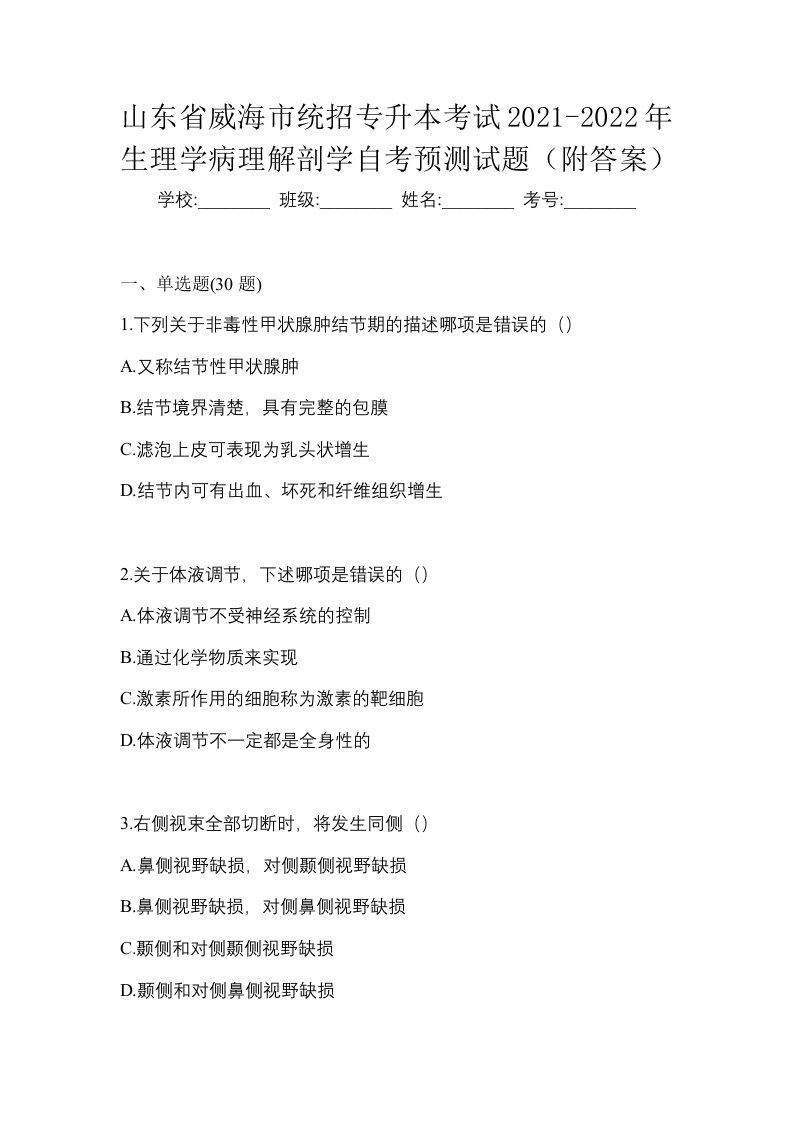 山东省威海市统招专升本考试2021-2022年生理学病理解剖学自考预测试题（附答案）

学校:________ 班级:________ 姓名:________ 考号:________

一、单选题(30 题)

1.下列关于非毒性甲状腺肿结节期的描述哪项是错误的（）

A.又称结节性甲状腺肿

B.结节境界清楚，具有完整的包膜

C.滤泡上皮可表现为乳头状增生

D.结节内可有出血、坏死和纤维组织增生

2.关于体液调节，下述哪项是错误的（）

A.体液调节不受神经系统的控制

B.通过化学物质来实现

C.激素所作用的细胞称为激素的靶细胞

D.体液调节不一定都是全身性的

3.右侧视束全部切断时，将发生同侧（）

A.鼻侧视野缺损，对侧颞侧视野缺损

B.鼻侧视野缺损，对侧鼻侧视野缺损

C.颞侧和对侧颞侧视野缺损

D.颞侧和对侧鼻侧视野缺损